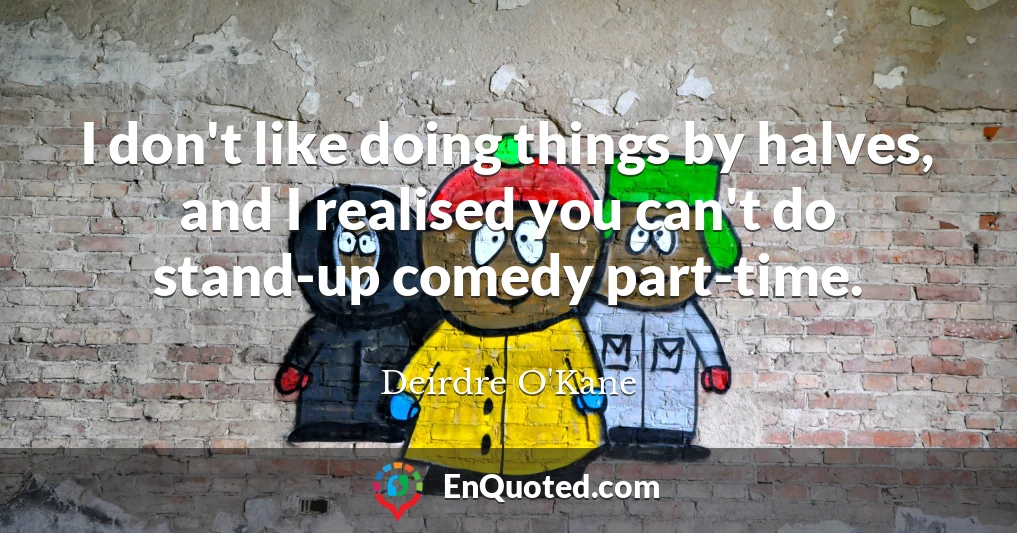 I don't like doing things by halves, and I realised you can't do stand-up comedy part-time.

Deirdre O'Kane

EnQuoted.com